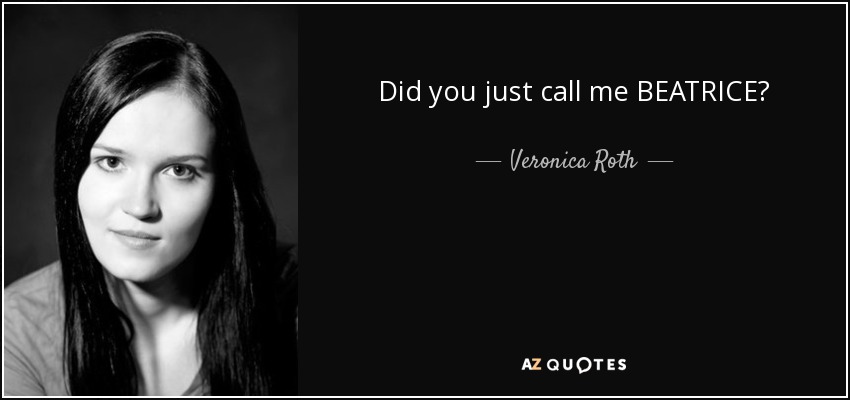 Did you just call me BEATRICE?

— Veronica Roth —

AZ QUOTES